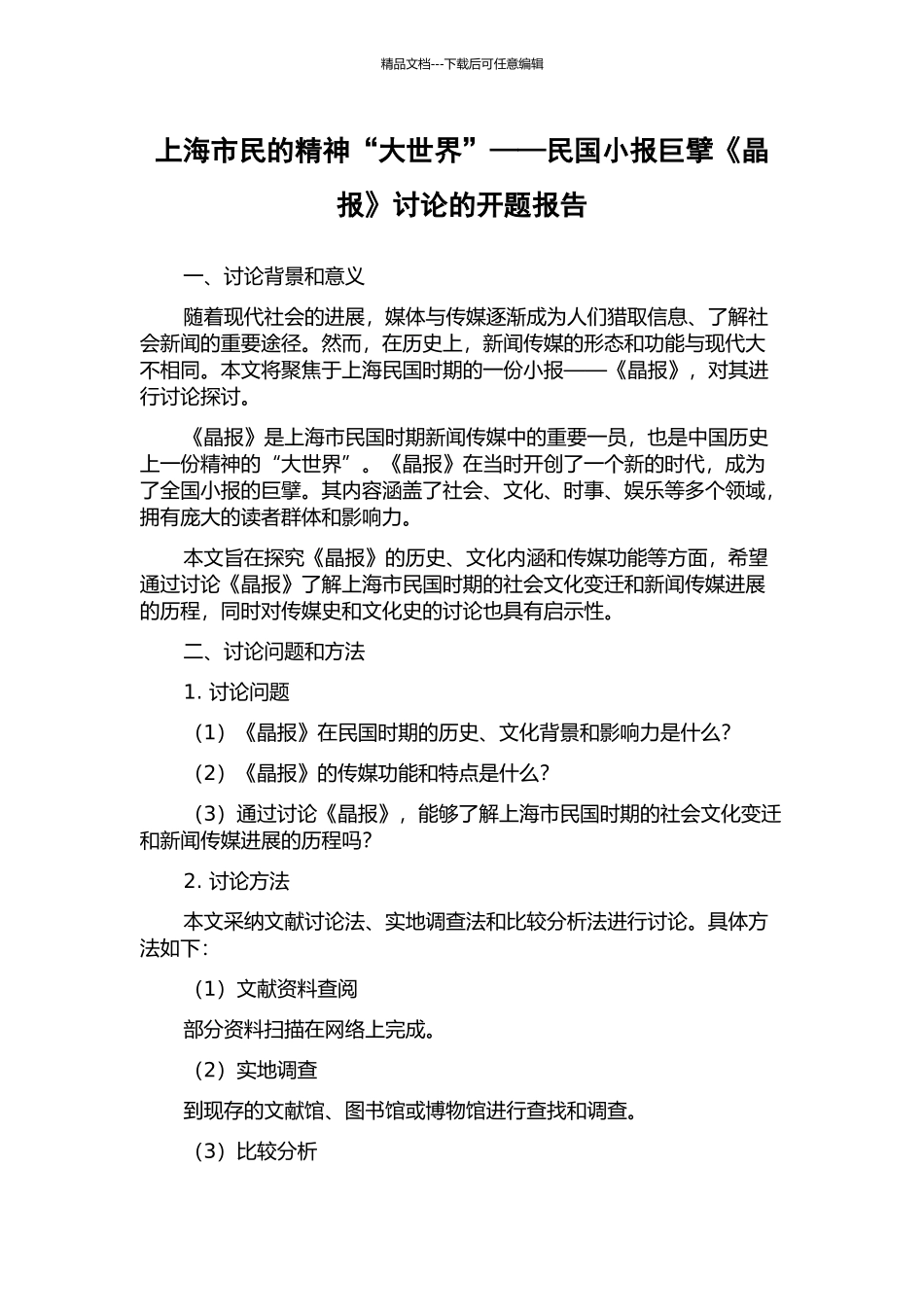 精品文档---下载后可任意编辑

上海市民的精神“大世界”——民国小报巨擘《晶报》讨论的开题报告

一、讨论背景和意义

随着现代社会的进展，媒体与传媒逐渐成为人们猎取信息、了解社会新闻的重要途径。然而，在历史上，新闻传媒的形态和功能与现代大不相同。本文将聚焦于上海民国时期的一份小报——《晶报》，对其进行讨论探讨。

《晶报》是上海市民国时期新闻传媒中的重要一员，也是中国历史上一份精神的“大世界”。《晶报》在当时开创了一个新的时代，成为了全国小报的巨擘。其内容涵盖了社会、文化、时事、娱乐等多个领域，拥有庞大的读者群体和影响力。

本文旨在探究《晶报》的历史、文化内涵和传媒功能等方面，希望通过讨论《晶报》了解上海市民国时期的社会文化变迁和新闻传媒进展的历程，同时对传媒史和文化史的讨论也具有启示性。

二、讨论问题和方法

1. 讨论问题

（1）《晶报》在民国时期的历史、文化背景和影响力是什么？

（2）《晶报》的传媒功能和特点是什么？

（3）通过讨论《晶报》，能够了解上海市民国时期的社会文化变迁和新闻传媒进展的历程吗？

2. 讨论方法

本文采纳文献讨论法、实地调查法和比较分析法进行讨论。具体方法如下：

（1）文献资料查阅

部分资料扫描在网络上完成。

（2）实地调查

到现存的文献馆、图书馆或博物馆进行查找和调查。

（3）比较分析